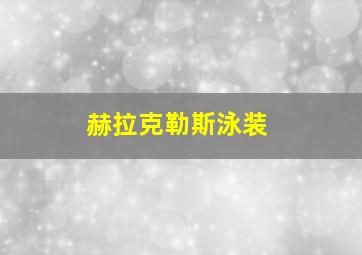 赫拉克勒斯泳装